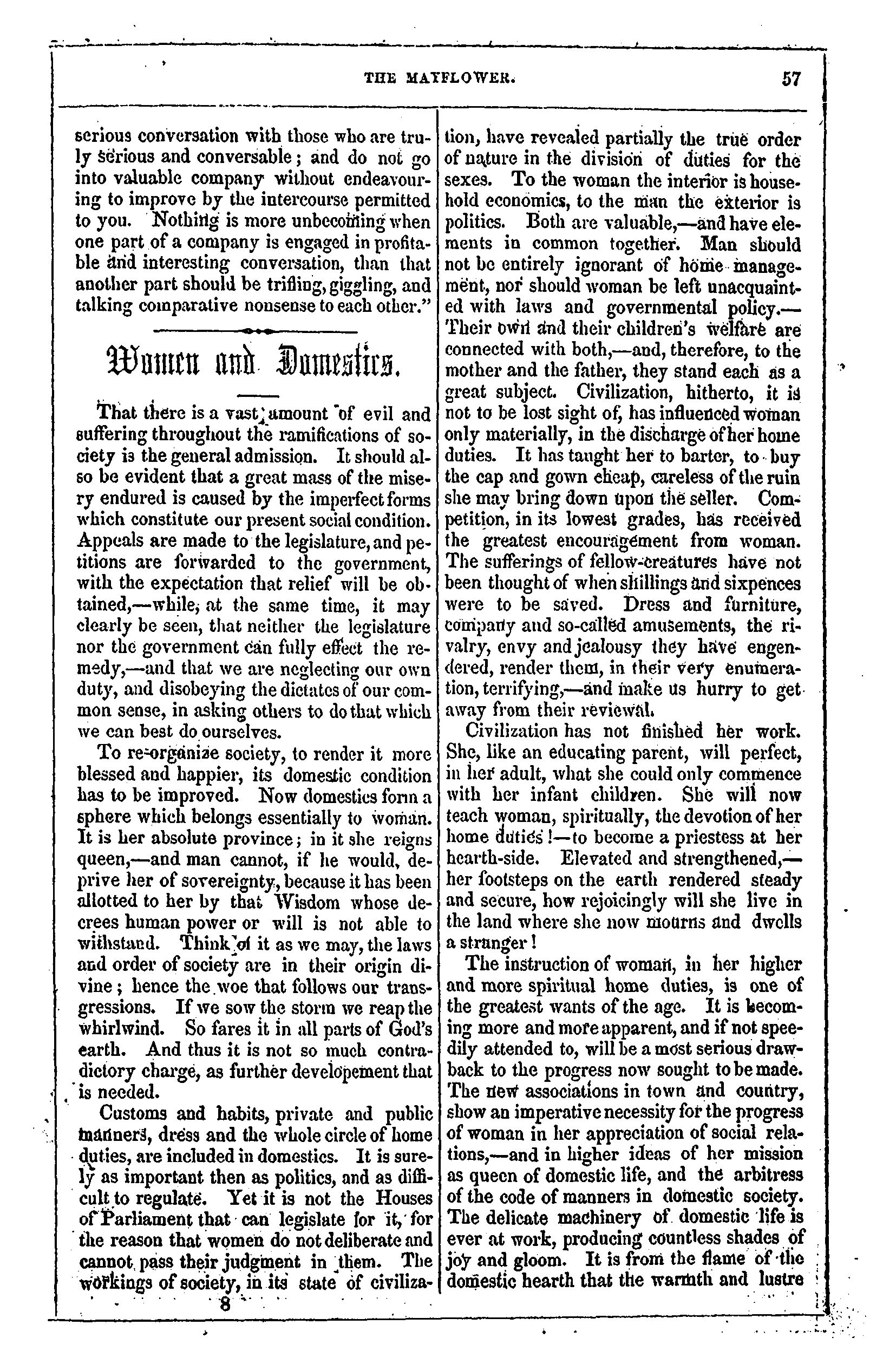 THE MAYFLOWER. 57

serious conversation with those who are truly serious and conversable; and do not go into valuable company without endeavouring to improve by the intercourse permitted to you. Nothing is more unbecoming when one part of a company is engaged in profitable and interesting conversation, than that another part should be trifling, giggling, and talking comparative nonsense to each other."

Women and Domestics.

That there is a vast amount of evil and suffering throughout the ramifications of society is the general admission. It should also be evident that a great mass of the misery endured is caused by the imperfect forms which constitute our present social condition. Appeals are made to the legislature, and petitions are forwarded to the government, with the expectation that relief will be obtained,—while, at the same time, it may clearly be seen, that neither the legislature nor the government can fully effect the remedy,—and that we are neglecting our own duty, and disobeying the dictates of our common sense, in asking others to do that which we can best do ourselves.

To re-organize society, to render it more blessed and happier, its domestic condition has to be improved. Now domestics form a sphere which belongs essentially to woman. It is her absolute province; in it she reigns queen,—and man cannot, if he would, deprive her of sovereignty, because it has been allotted to her by that Wisdom whose decrees human power or will is not able to withstand. Think of it as we may, the laws and order of society are in their origin divine; hence the woe that follows our transgressions. If we sow the storm we reap the whirlwind. So fares it in all parts of God's earth. And thus it is not so much contradictory charge, as further developement that is needed.

Customs and habits, private and public manners, dress and the whole circle of home duties, are included in domestics. It is surely as important then as politics, and as difficult to regulate. Yet it is not the Houses of Parliament that can legislate for it, for the reason that women do not deliberate and cannot pass their judgment in them. The workings of society, in its state of civilization, have revealed partially the true order of nature in the division of duties for the sexes. To the woman the interior is household economics, to the man the exterior is politics. Both are valuable,—and have elements in common together. Man should not be entirely ignorant of home management, nor should woman be left unacquainted with laws and governmental policy.—Their own and their children's welfare are connected with both,—and, therefore, to the mother and the father, they stand each as a great subject. Civilization, hitherto, it is not to be lost sight of, has influenced woman only materially, in the discharge of her home duties. It has taught her to barter, to buy the cap and gown cheap, careless of the ruin she may bring down upon the seller. Competition, in its lowest grades, has received the greatest encouragement from woman. The sufferings of fellow-creatures have not been thought of when shillings and sixpences were to be saved. Dress and furniture, company and so-called amusements, the rivalry, envy and jealousy they have engendered, render them, in their very enumeration, terrifying,—and make us hurry to get away from their reviewal.

Civilization has not finished her work. She, like an educating parent, will perfect, in her adult, what she could only commence with her infant children. She will now teach woman, spiritually, the devotion of her home duties!—to become a priestess at her hearth-side. Elevated and strengthened,—her footsteps on the earth rendered steady and secure, how rejoicingly will she live in the land where she now mourns and dwells a stranger!

The instruction of woman, in her higher and more spiritual home duties, is one of the greatest wants of the age. It is becoming more and more apparent, and if not speedily attended to, will be a most serious drawback to the progress now sought to be made. The new associations in town and country, show an imperative necessity for the progress of woman in her appreciation of social relations,—and in higher ideas of her mission as queen of domestic life, and the arbitress of the code of manners in domestic society. The delicate machinery of domestic life is ever at work, producing countless shades of joy and gloom. It is from the flame of the domestic hearth that the warmth and lustre

8